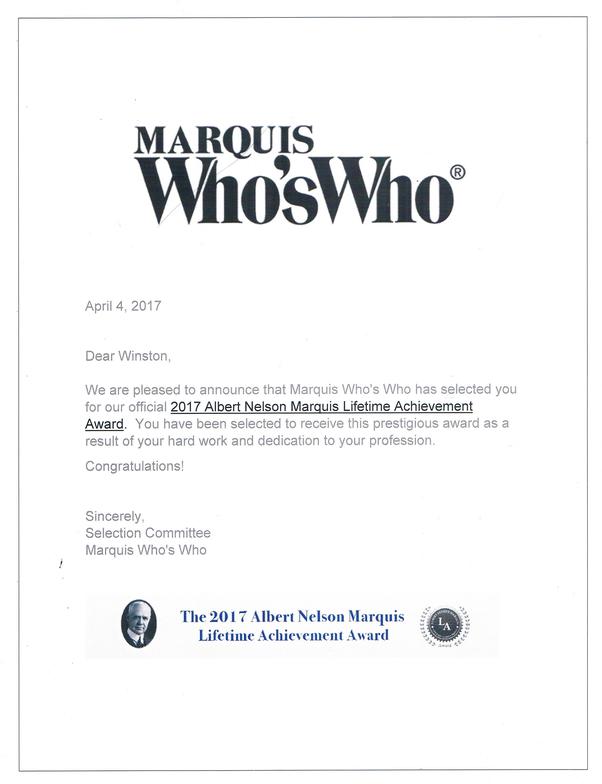 MARQUIS
Who'sWho®

April 4, 2017

Dear Winston,

We are pleased to announce that Marquis Who's Who has selected you for our official 2017 Albert Nelson Marquis Lifetime Achievement Award. You have been selected to receive this prestigious award as a result of your hard work and dedication to your profession.

Congratulations!

Sincerely,
Selection Committee
Marquis Who's Who

The 2017 Albert Nelson Marquis
Lifetime Achievement Award

LA